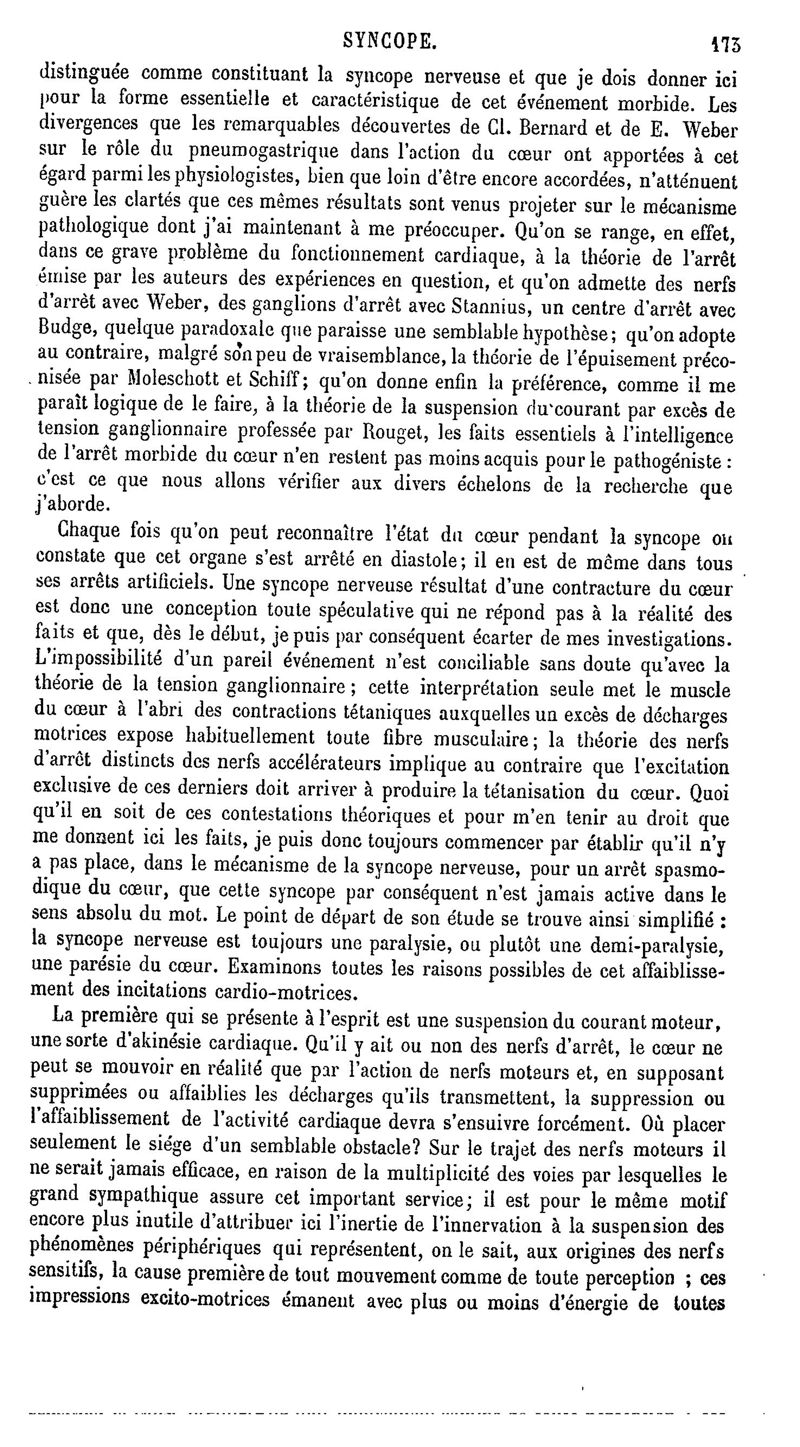 SYNCOPE. 173

distinguée comme constituant la syncope nerveuse et que je dois donner ici pour la forme essentielle et caractéristique de cet événement morbide. Les divergences que les remarquables découvertes de Cl. Bernard et de E. Weber sur le rôle du pneumogastrique dans l'action du cœur ont apportées à cet égard parmi les physiologistes, bien que loin d'être encore accordées, n'atténuent guère les clartés que ces mêmes résultats sont venus projeter sur le mécanisme pathologique dont j'ai maintenant à me préoccuper. Qu'on se range, en effet, dans ce grave problème du fonctionnement cardiaque, à la théorie de l'arrêt émise par les auteurs des expériences en question, et qu'on admette des nerfs d'arrêt avec Weber, des ganglions d'arrêt avec Stannius, un centre d'arrêt avec Budge, quelque paradoxale que paraisse une semblable hypothèse; qu'on adopte au contraire, malgré son peu de vraisemblance, la théorie de l'épuisement préconisée par Moleschott et Schiff; qu'on donne enfin la préférence, comme il me paraît logique de le faire, à la théorie de la suspension du courant par excès de tension ganglionnaire professée par Rouget, les faits essentiels à l'intelligence de l'arrêt morbide du cœur n'en restent pas moins acquis pour le pathogéniste : c'est ce que nous allons vérifier aux divers échelons de la recherche que j'aborde.

Chaque fois qu'on peut reconnaître l'état du cœur pendant la syncope on constate que cet organe s'est arrêté en diastole; il en est de même dans tous ses arrêts artificiels. Une syncope nerveuse résultat d'une contracture du cœur est donc une conception toute spéculative qui ne répond pas à la réalité des faits et que, dès le début, je puis par conséquent écarter de mes investigations. L'impossibilité d'un pareil événement n'est conciliable sans doute qu'avec la théorie de la tension ganglionnaire; cette interprétation seule met le muscle du cœur à l'abri des contractions tétaniques auxquelles un excès de décharges motrices expose habituellement toute fibre musculaire; la théorie des nerfs d'arrêt distincts des nerfs accélérateurs implique au contraire que l'excitation exclusive de ces derniers doit arriver à produire la tétanisation du cœur. Quoi qu'il en soit de ces contestations théoriques et pour m'en tenir au droit que me donnent ici les faits, je puis donc toujours commencer par établir qu'il n'y a pas place, dans le mécanisme de la syncope nerveuse, pour un arrêt spasmodique du cœur, que cette syncope par conséquent n'est jamais active dans le sens absolu du mot. Le point de départ de son étude se trouve ainsi simplifié : la syncope nerveuse est toujours une paralysie, ou plutôt une demi-paralysie, une parésie du cœur. Examinons toutes les raisons possibles de cet affaiblissement des incitations cardio-motrices.

La première qui se présente à l'esprit est une suspension du courant moteur, une sorte d'akinésie cardiaque. Qu'il y ait ou non des nerfs d'arrêt, le cœur ne peut se mouvoir en réalité que par l'action de nerfs moteurs et, en supposant supprimées ou affaiblies les décharges qu'ils transmettent, la suppression ou l'affaiblissement de l'activité cardiaque devra s'ensuivre forcément. Où placer seulement le siége d'un semblable obstacle? Sur le trajet des nerfs moteurs il ne serait jamais efficace, en raison de la multiplicité des voies par lesquelles le grand sympathique assure cet important service; il est pour le même motif encore plus inutile d'attribuer ici l'inertie de l'innervation à la suspension des phénomènes périphériques qui représentent, on le sait, aux origines des nerfs sensitifs, la cause première de tout mouvement comme de toute perception ; ces impressions excito-motrices émanent avec plus ou moins d'énergie de toutes